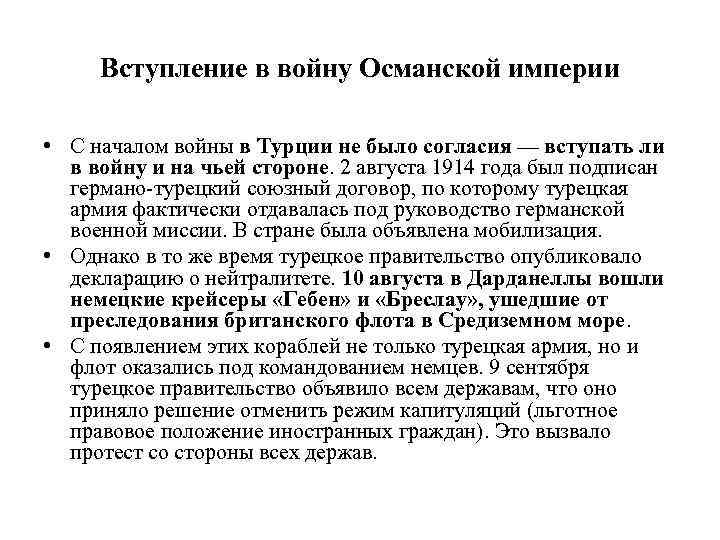 Вступление в войну Османской империи

• С началом войны в Турции не было согласия — вступать ли в войну и на чьей стороне. 2 августа 1914 года был подписан германо-турецкий союзный договор, по которому турецкая армия фактически отдавалась под руководство германской военной миссии. В стране была объявлена мобилизация.

• Однако в то же время турецкое правительство опубликовало декларацию о нейтралитете. 10 августа в Дарданеллы вошли немецкие крейсеры «Гебен» и «Бреслау», ушедшие от преследования британского флота в Средиземном море.

• С появлением этих кораблей не только турецкая армия, но и флот оказались под командованием немцев. 9 сентября турецкое правительство объявило всем державам, что оно приняло решение отменить режим капитуляций (льготное правовое положение иностранных граждан). Это вызвало протест со стороны всех держав.